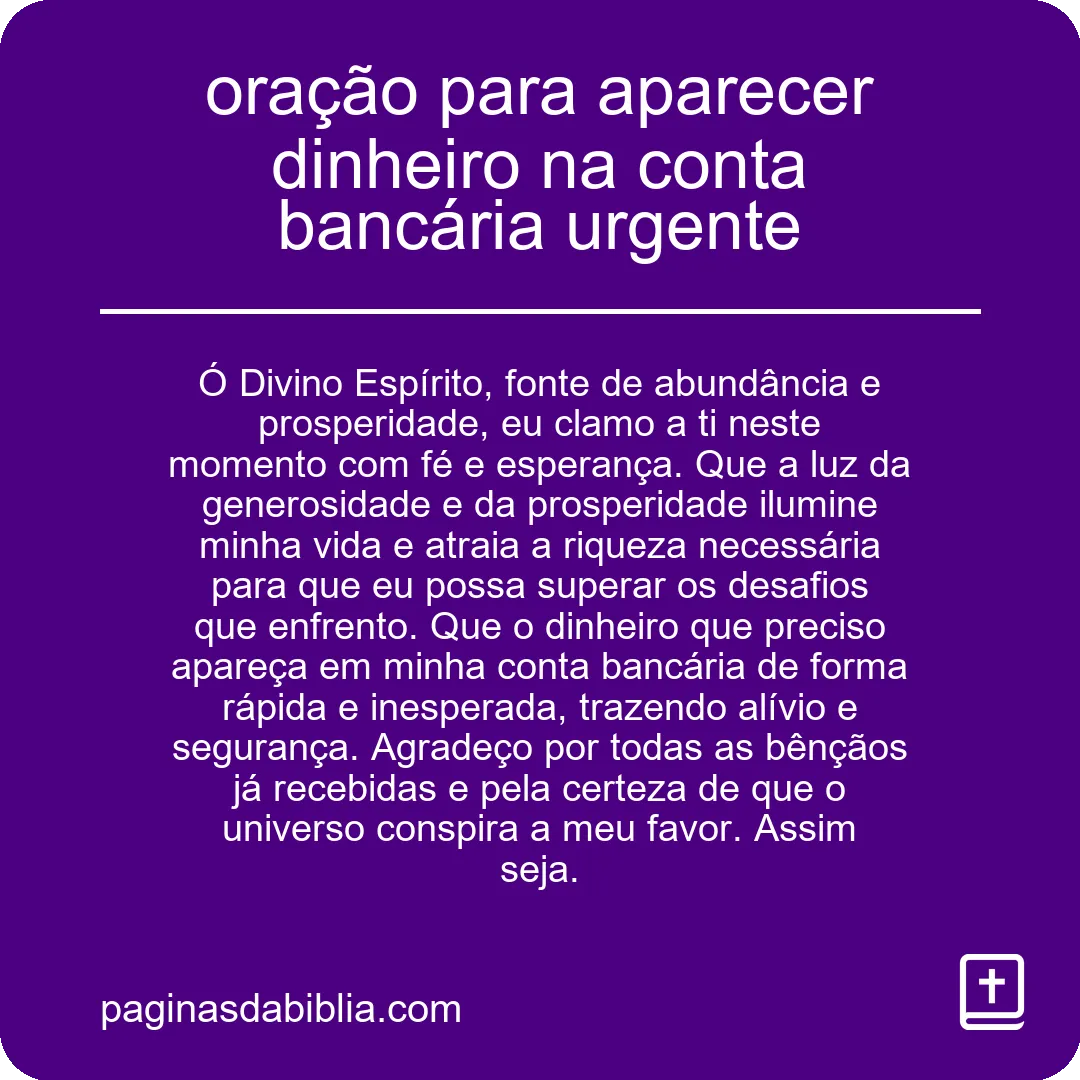 oração para aparecer dinheiro na conta bancária urgente

Ó Divino Espírito, fonte de abundância e prosperidade, eu clamo a ti neste momento com fé e esperança. Que a luz da generosidade e da prosperidade ilumine minha vida e atraia a riqueza necessária para que eu possa superar os desafios que enfrento. Que o dinheiro que preciso apareça em minha conta bancária de forma rápida e inesperada, trazendo alívio e segurança. Agradeço por todas as bênçãos já recebidas e pela certeza de que o universo conspira a meu favor. Assim seja.

paginasdabiblia.com